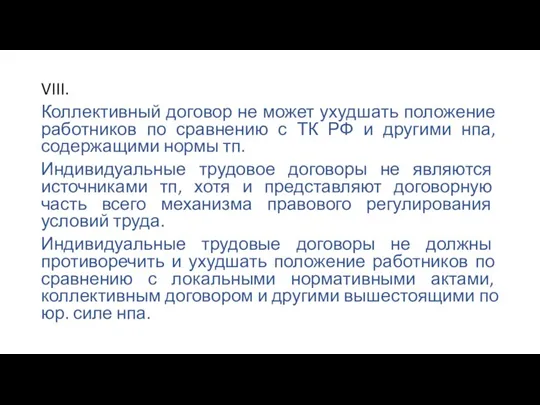 VIII.

Коллективный договор не может ухудшать положение работников по сравнению с ТК РФ и другими нпа, содержащими нормы тп.

Индивидуальные трудовое договоры не являются источниками тп, хотя и представляют договорную часть всего механизма правового регулирования условий труда.

Индивидуальные трудовые договоры не должны противоречить и ухудшать положение работников по сравнению с локальными нормативными актами, коллективным договором и другими вышестоящими по юр. силе нпа.